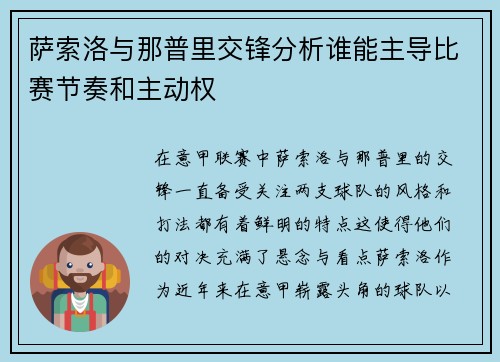 萨索洛与那普里交锋分析谁能主导比赛节奏和主动权

在意甲联赛中萨索洛与那普里的交锋一直备受关注两支球队的风格和打法都有着鲜明的特点这使得他们的对决充满了悬念与看点萨索洛作为近年来在意甲崭露头角的球队以